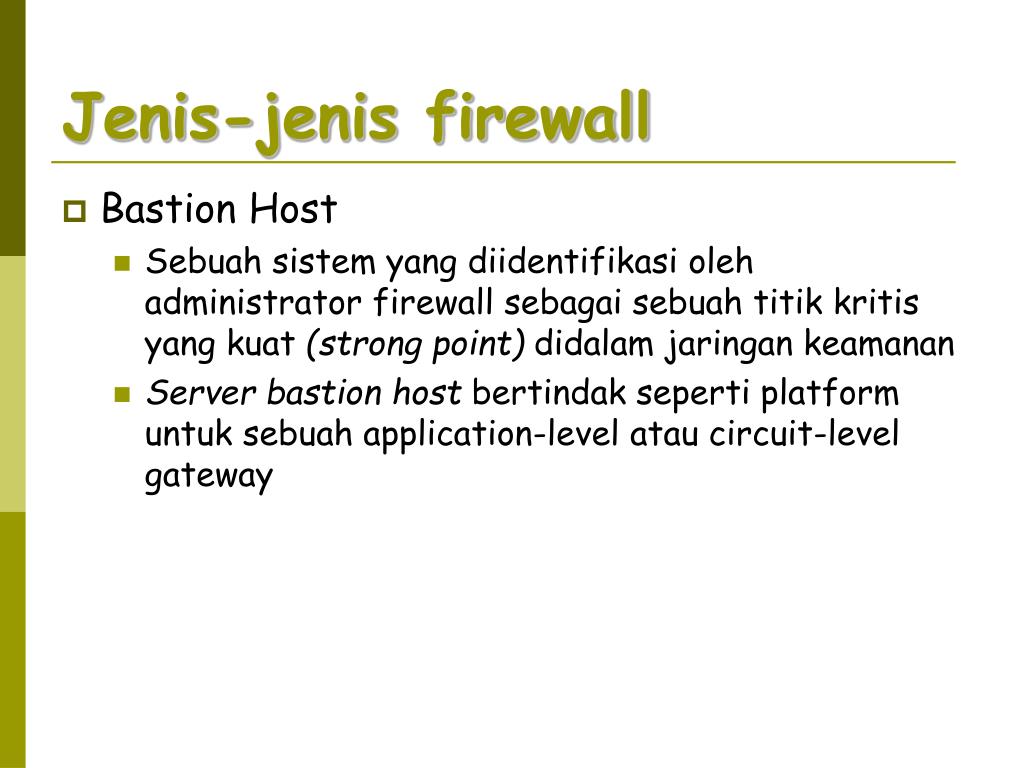 Jenis-jenis firewall

Bastion Host

Sebuah sistem yang diidentifikasi oleh administrator firewall sebagai sebuah titik kritis yang kuat (strong point) didalam jaringan keamanan

Server bastion host bertindak seperti platform untuk sebuah application-level atau circuit-level gateway